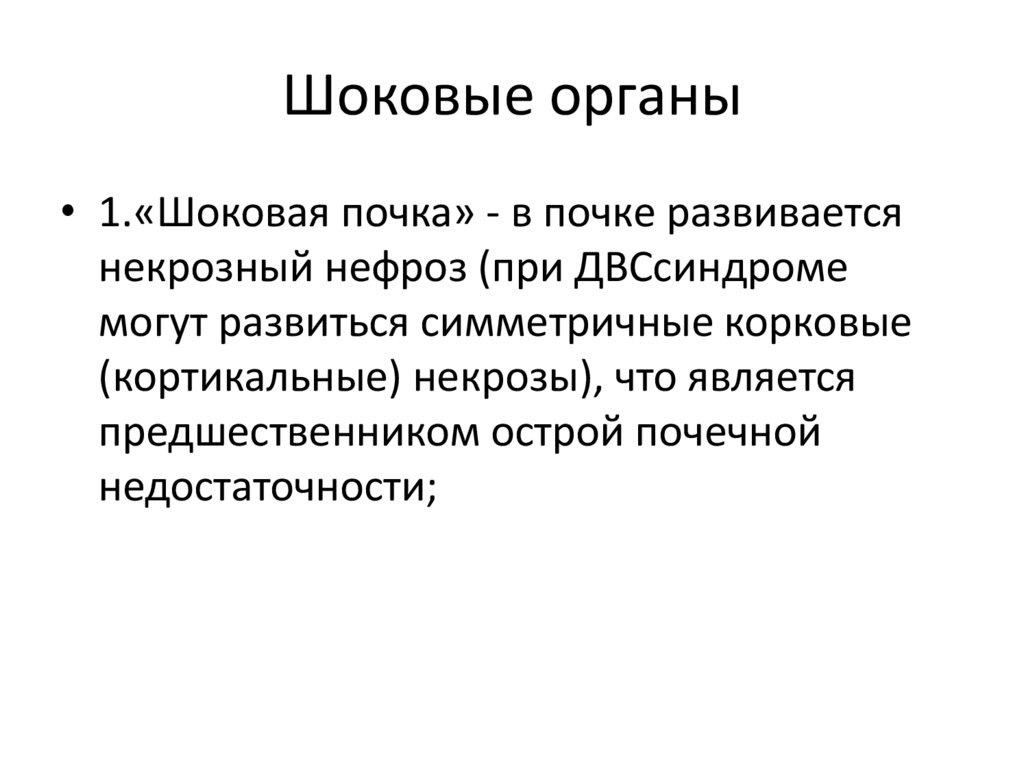 Шоковые органы

• 1.«Шоковая почка» - в почке развивается некрозный нефроз (при ДВСсиндроме могут развиться симметричные корковые (кортикальные) некрозы), что является предшественником острой почечной недостаточности;